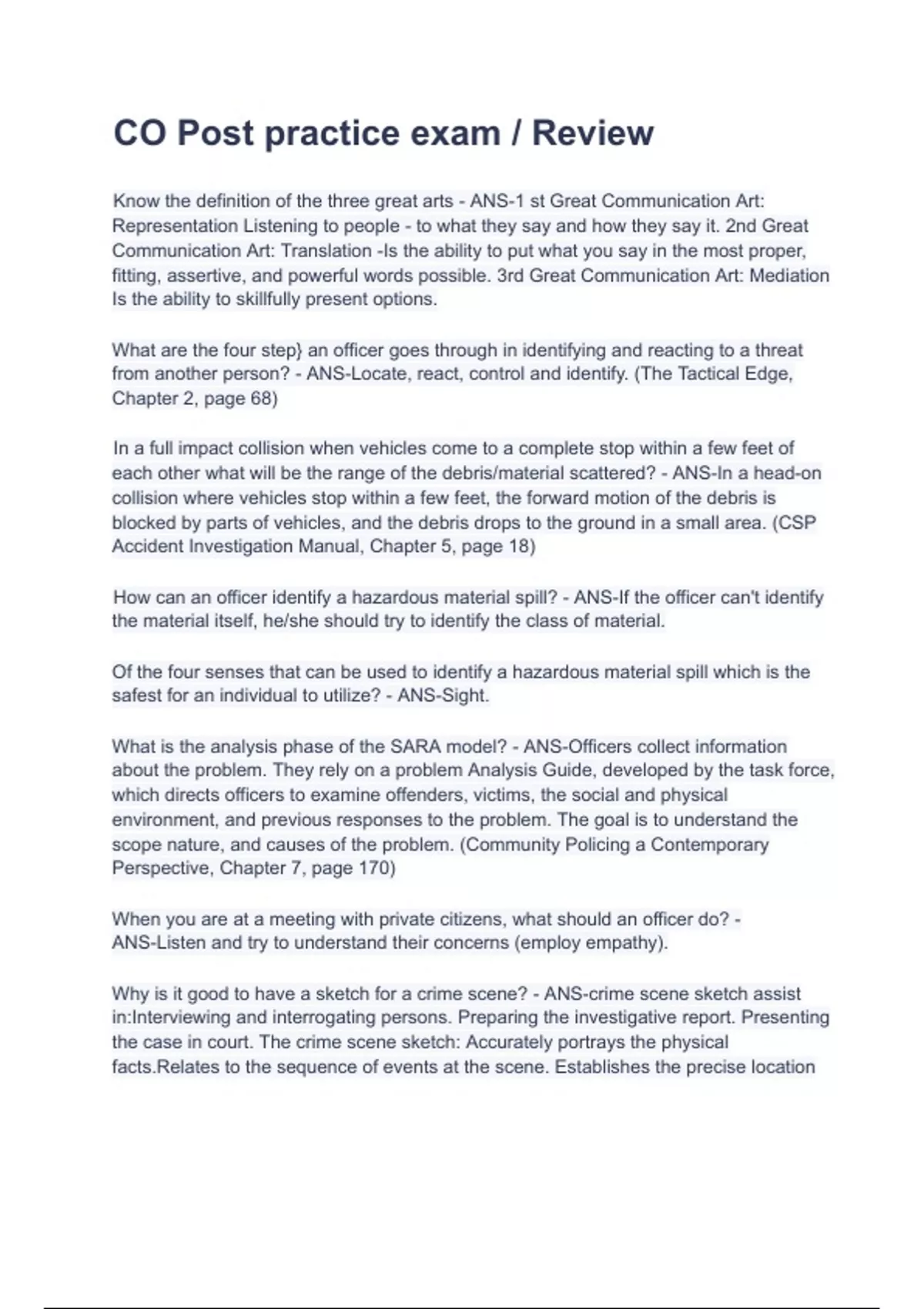 CO Post practice exam / Review

Know the definition of the three great arts - ANS-1 st Great Communication Art: Representation Listening to people - to what they say and how they say it. 2nd Great Communication Art: Translation -Is the ability to put what you say in the most proper, fitting, assertive, and powerful words possible. 3rd Great Communication Art: Mediation Is the ability to skillfully present options.

What are the four step} an officer goes through in identifying and reacting to a threat from another person? - ANS-Locate, react, control and identify. (The Tactical Edge, Chapter 2, page 68)

In a full impact collision when vehicles come to a complete stop within a few feet of each other what will be the range of the debris/material scattered? - ANS-In a head-on collision where vehicles stop within a few feet, the forward motion of the debris is blocked by parts of vehicles, and the debris drops to the ground in a small area. (CSP Accident Investigation Manual, Chapter 5, page 18)

How can an officer identify a hazardous material spill? - ANS-If the officer can't identify the material itself, he/she should try to identify the class of material.

Of the four senses that can be used to identify a hazardous material spill which is the safest for an individual to utilize? - ANS-Sight.

What is the analysis phase of the SARA model? - ANS-Officers collect information about the problem. They rely on a problem Analysis Guide, developed by the task force, which directs officers to examine offenders, victims, the social and physical environment, and previous responses to the problem. The goal is to understand the scope nature, and causes of the problem. (Community Policing a Contemporary Perspective, Chapter 7, page 170)

When you are at a meeting with private citizens, what should an officer do? - ANS-Listen and try to understand their concerns (employ empathy).

Why is it good to have a sketch for a crime scene? - ANS-crime scene sketch assist in:Interviewing and interrogating persons. Preparing the investigative report. Presenting the case in court. The crime scene sketch: Accurately portrays the physical facts.Relates to the sequence of events at the scene. Establishes the precise location